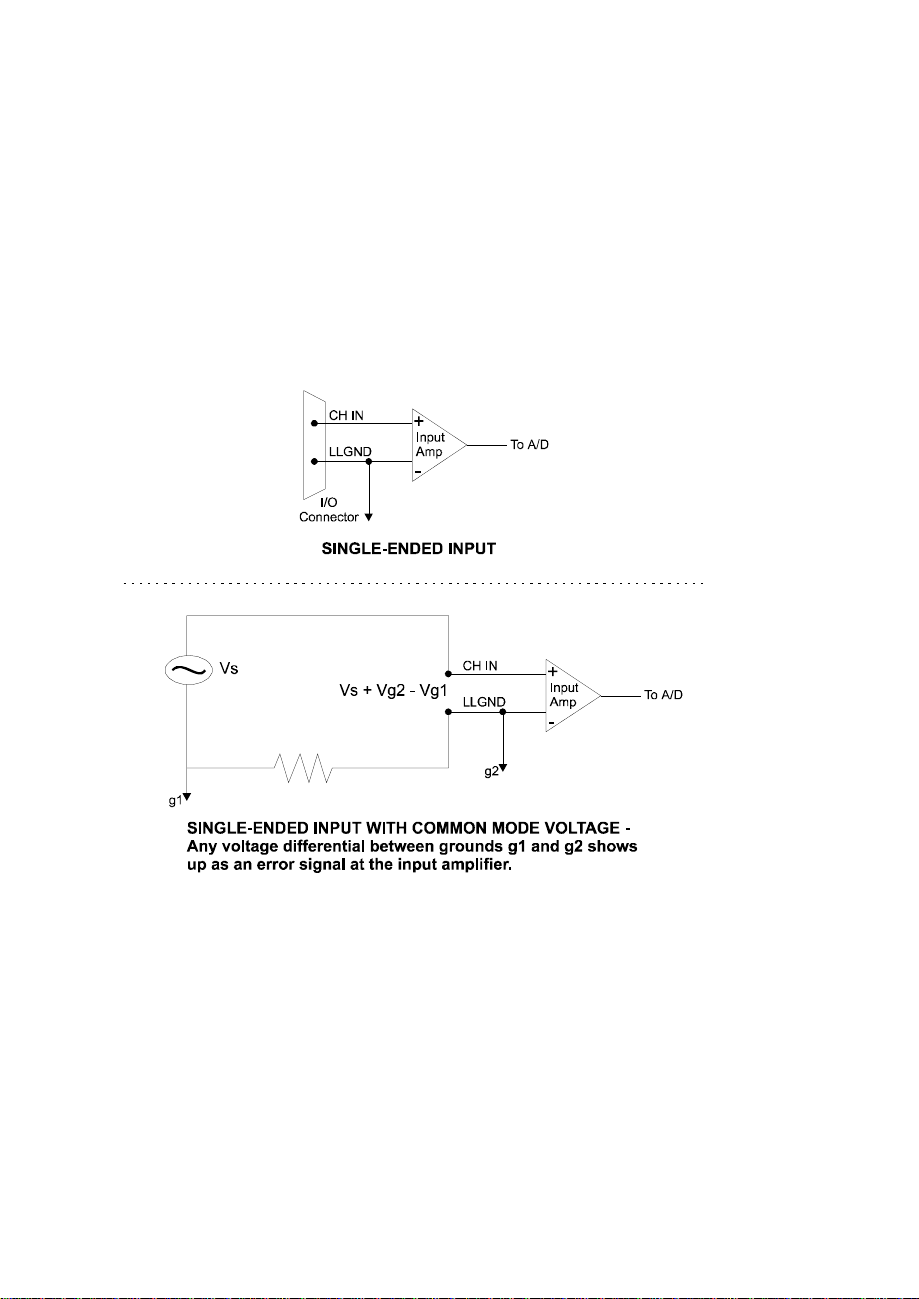 CH IN

LLGND

+

Input Amp

-

To A/D

I/O Connector

SINGLE-ENDED INPUT

Vs

Vs + Vg2 - Vg1

CH IN

LLGND

+

Input Amp

-

To A/D

g1

g2

SINGLE-ENDED INPUT WITH COMMON MODE VOLTAGE - Any voltage differential between grounds g1 and g2 shows up as an error signal at the input amplifier.